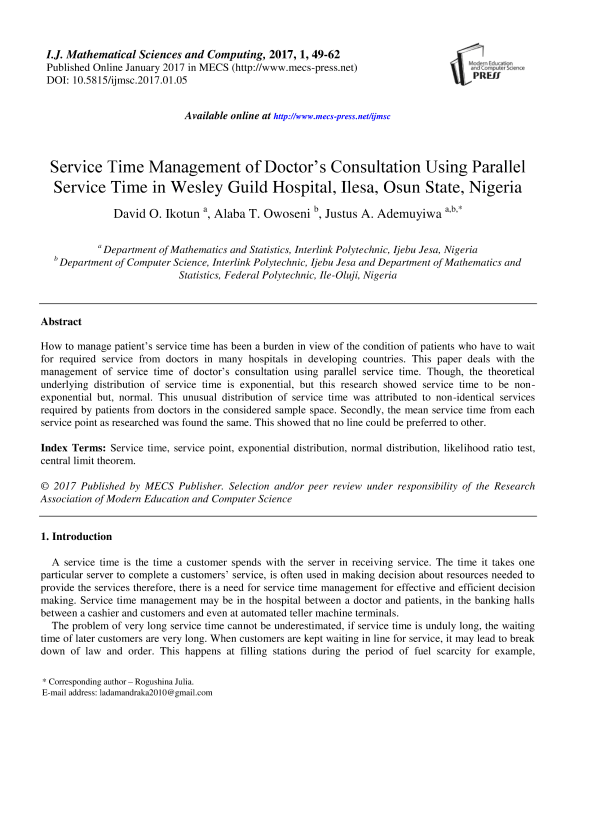 I.J. Mathematical Sciences and Computing, 2017, 1, 49-62
Published Online January 2017 in MECS (http://www.mecs-press.net)
DOI: 10.5815/ijmsc.2017.01.05

Modern Education and Computer Science PRESS

Available online at http://www.mecs-press.net/ijmsc

Service Time Management of Doctor's Consultation Using Parallel Service Time in Wesley Guild Hospital, Ilesa, Osun State, Nigeria

David O. Ikotun $^{a}$, Alaba T. Owoseni $^{b}$, Justus A. Ademuyiwa $^{a,b,*}$

$^{a}$ Department of Mathematics and Statistics, Interlink Polytechnic, Ijebu Jesa, Nigeria
$^{b}$ Department of Computer Science, Interlink Polytechnic, Ijebu Jesa and Department of Mathematics and Statistics, Federal Polytechnic, Ile-Oluji, Nigeria

Abstract

How to manage patient's service time has been a burden in view of the condition of patients who have to wait for required service from doctors in many hospitals in developing countries. This paper deals with the management of service time of doctor's consultation using parallel service time. Though, the theoretical underlying distribution of service time is exponential, but this research showed service time to be non-exponential but, normal. This unusual distribution of service time was attributed to non-identical services required by patients from doctors in the considered sample space. Secondly, the mean service time from each service point as researched was found the same. This showed that no line could be preferred to other.

Index Terms: Service time, service point, exponential distribution, normal distribution, likelihood ratio test, central limit theorem.

© 2017 Published by MECS Publisher. Selection and/or peer review under responsibility of the Research Association of Modern Education and Computer Science

1. Introduction

A service time is the time a customer spends with the server in receiving service. The time it takes one particular server to complete a customers' service, is often used in making decision about resources needed to provide the services therefore, there is a need for service time management for effective and efficient decision making. Service time management may be in the hospital between a doctor and patients, in the banking halls between a cashier and customers and even at automated teller machine terminals.

The problem of very long service time cannot be underestimated, if service time is unduly long, the waiting time of later customers are very long. When customers are kept waiting in line for service, it may lead to break down of law and order. This happens at filling stations during the period of fuel scarcity for example,

* Corresponding author – Rogushina Julia.
E-mail address: ladamandraka2010@gmail.com